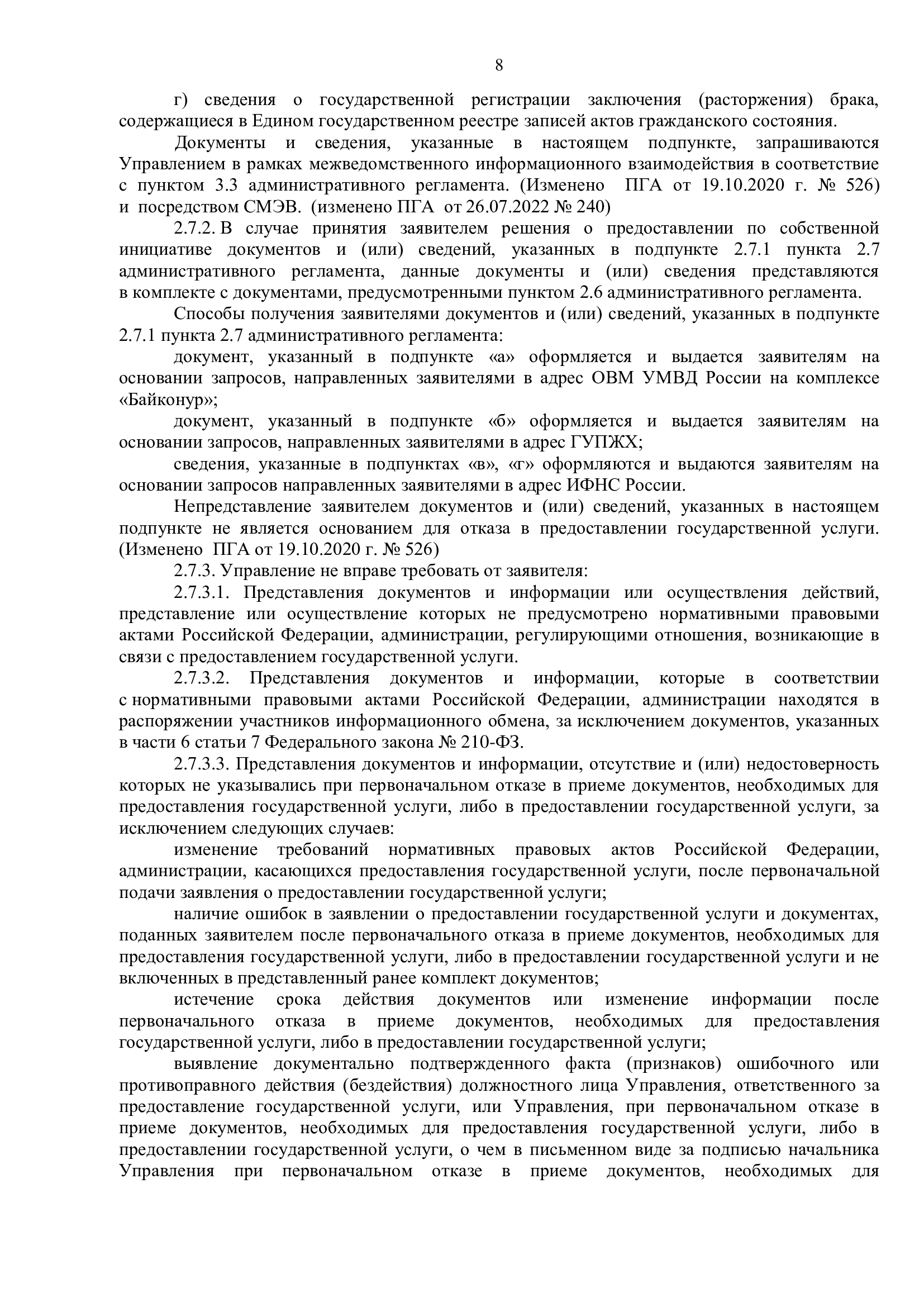 8

г) сведения о государственной регистрации заключения (расторжения) брака, содержащиеся в Едином государственном реестре записей актов гражданского состояния.

Документы и сведения, указанные в настоящем подпункте, запрашиваются Управлением в рамках межведомственного информационного взаимодействия в соответствие с пунктом 3.3 административного регламента. (Изменено ПГА от 19.10.2020 г. № 526) и посредством СМЭВ. (изменено ПГА от 26.07.2022 № 240)

2.7.2. В случае принятия заявителем решения о предоставлении по собственной инициативе документов и (или) сведений, указанных в подпункте 2.7.1 пункта 2.7 административного регламента, данные документы и (или) сведения представляются в комплекте с документами, предусмотренными пунктом 2.6 административного регламента.

Способы получения заявителями документов и (или) сведений, указанных в подпункте 2.7.1 пункта 2.7 административного регламента:

документ, указанный в подпункте «а» оформляется и выдается заявителям на основании запросов, направленных заявителями в адрес ОВМ УМВД России на комплексе «Байконур»;

документ, указанный в подпункте «б» оформляется и выдается заявителям на основании запросов, направленных заявителями в адрес ГУПЖХ;

сведения, указанные в подпунктах «в», «г» оформляются и выдаются заявителям на основании запросов направленных заявителями в адрес ИФНС России.

Непредставление заявителем документов и (или) сведений, указанных в настоящем подпункте не является основанием для отказа в предоставлении государственной услуги. (Изменено ПГА от 19.10.2020 г. № 526)

2.7.3. Управление не вправе требовать от заявителя:

2.7.3.1. Представления документов и информации или осуществления действий, представление или осуществление которых не предусмотрено нормативными правовыми актами Российской Федерации, администрации, регулирующими отношения, возникающие в связи с предоставлением государственной услуги.

2.7.3.2. Представления документов и информации, которые в соответствии с нормативными правовыми актами Российской Федерации, администрации находятся в распоряжении участников информационного обмена, за исключением документов, указанных в части 6 статьи 7 Федерального закона № 210-ФЗ.

2.7.3.3. Представления документов и информации, отсутствие и (или) недостоверность которых не указывались при первоначальном отказе в приеме документов, необходимых для предоставления государственной услуги, либо в предоставлении государственной услуги, за исключением следующих случаев:

изменение требований нормативных правовых актов Российской Федерации, администрации, касающихся предоставления государственной услуги, после первоначальной подачи заявления о предоставлении государственной услуги;

наличие ошибок в заявлении о предоставлении государственной услуги и документах, поданных заявителем после первоначального отказа в приеме документов, необходимых для предоставления государственной услуги, либо в предоставлении государственной услуги и не включенных в представленный ранее комплект документов;

истечение срока действия документов или изменение информации после первоначального отказа в приеме документов, необходимых для предоставления государственной услуги, либо в предоставлении государственной услуги;

выявление документально подтвержденного факта (признаков) ошибочного или противоправного действия (бездействия) должностного лица Управления, ответственного за предоставление государственной услуги, или Управления, при первоначальном отказе в приеме документов, необходимых для предоставления государственной услуги, либо в предоставлении государственной услуги, о чем в письменном виде за подписью начальника Управления при первоначальном отказе в приеме документов, необходимых для